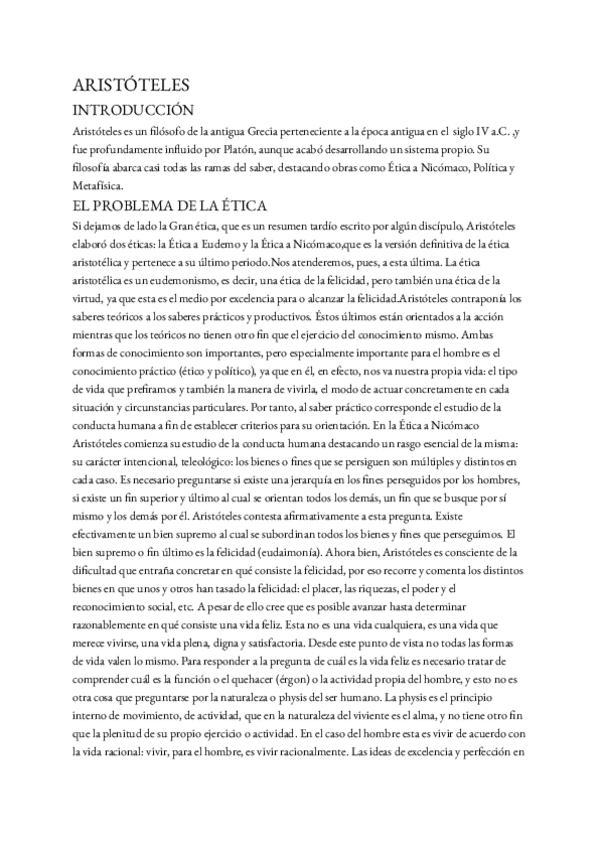 ARISTÓTELES
INTRODUCCIÓN
Aristóteles es un filósofo de la antigua Grecia perteneciente a la época antigua en el siglo IV a.C. ,y fue profundamente influido por Platón, aunque acabó desarrollando un sistema propio. Su filosofía abarca casi todas las ramas del saber, destacando obras como Ética a Nicómaco, Política y Metafísica.
EL PROBLEMA DE LA ÉTICA
Si dejamos de lado la Gran ética, que es un resumen tardío escrito por algún discípulo, Aristóteles elaboró dos éticas: la Ética a Eudemo y la Ética a Nicómaco,que es la versión definitiva de la ética aristotélica y pertenece a su último periodo.Nos atenderemos, pues, a esta última. La ética aristotélica es un eudemonismo, es decir, una ética de la felicidad, pero también una ética de la virtud, ya que esta es el medio por excelencia para o alcanzar la felicidad.Aristóteles contraponía los saberes teóricos a los saberes prácticos y productivos. Éstos últimos están orientados a la acción mientras que los teóricos no tienen otro fin que el ejercicio del conocimiento mismo. Ambas formas de conocimiento son importantes, pero especialmente importante para el hombre es el conocimiento práctico (ético y político), ya que en él, en efecto, nos va nuestra propia vida: el tipo de vida que prefiramos y también la manera de vivirla, el modo de actuar concretamente en cada situación y circunstancias particulares. Por tanto, al saber práctico corresponde el estudio de la conducta humana a fin de establecer criterios para su orientación. En la Ética a Nicómaco Aristóteles comienza su estudio de la conducta humana destacando un rasgo esencial de la misma: su carácter intencional, teleológico: los bienes o fines que se persiguen son múltiples y distintos en cada caso. Es necesario preguntarse si existe una jerarquía en los fines perseguidos por los hombres, si existe un fin superior y último al cual se orientan todos los demás, un fin que se busque por sí mismo y los demás por él. Aristóteles contesta afirmativamente a esta pregunta. Existe efectivamente un bien supremo al cual se subordinan todos los bienes y fines que perseguimos. El bien supremo o fin último es la felicidad (eudaimonía). Ahora bien, Aristóteles es consciente de la dificultad que entraña concretar en qué consiste la felicidad, por eso recorre y comenta los distintos bienes en que unos y otros han tasado la felicidad: el placer, las riquezas, el poder y el reconocimiento social, etc. A pesar de ello cree que es posible avanzar hasta determinar razonablemente en qué consiste una vida feliz. Esta no es una vida cualquiera, es una vida que merece vivirse, una vida plena, digna y satisfactoria. Desde este punto de vista no todas las formas de vida valen lo mismo. Para responder a la pregunta de cuál es la vida feliz es necesario tratar de comprender cuál es la función o el quehacer (érgon) o la actividad propia del hombre, y esto no es otra cosa que preguntarse por la naturaleza o physis del ser humano. La physis es el principio interno de movimiento, de actividad, que en la naturaleza del viviente es el alma, y no tiene otro fin que la plenitud de su propio ejercicio o actividad. En el caso del hombre esta es vivir de acuerdo con la vida racional: vivir, para el hombre, es vivir racionalmente. Las ideas de excelencia y perfección en